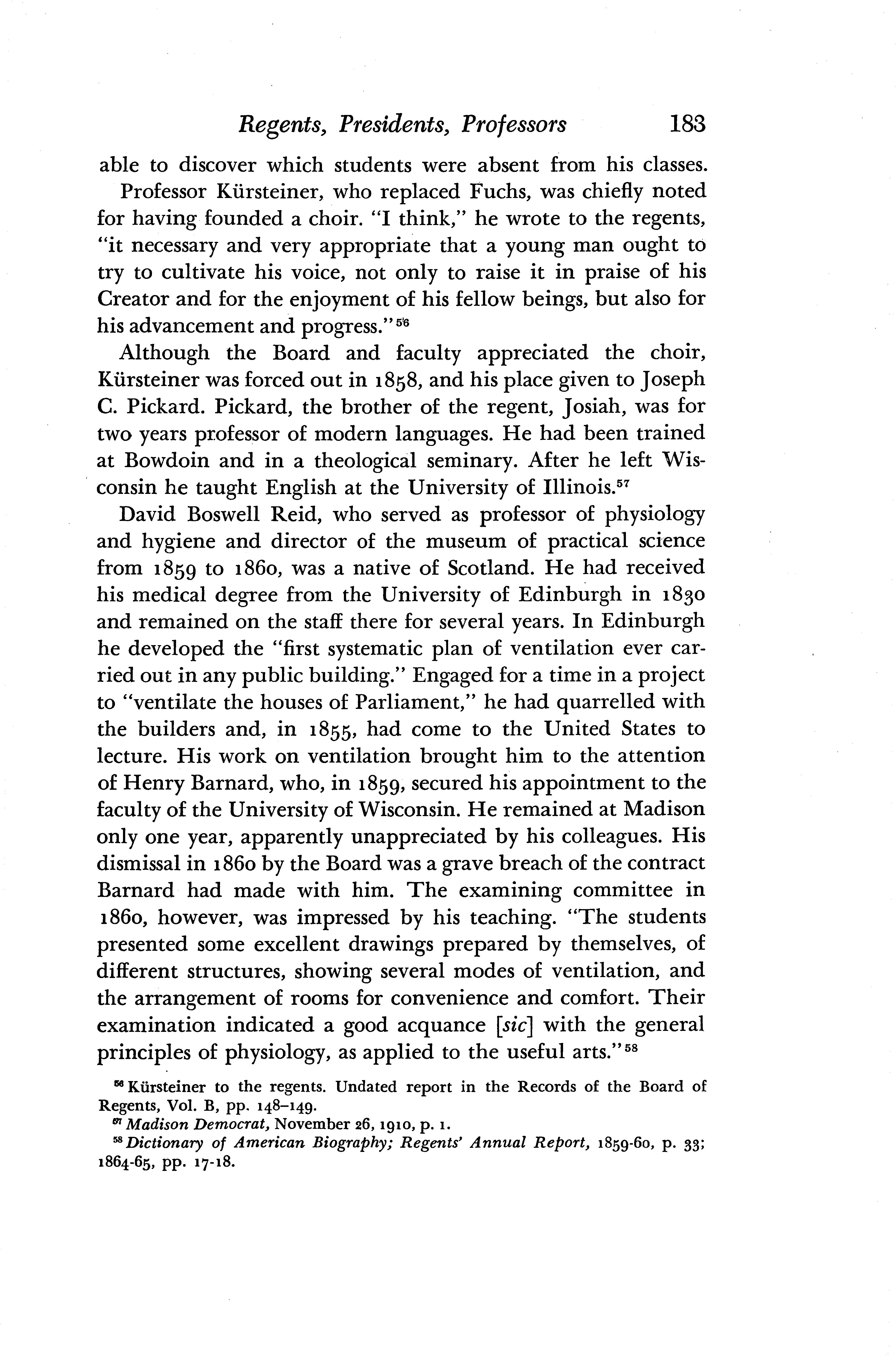 Regents, Presidents, Professors 183

able to discover which students were absent from his classes.

Professor Kürsteiner, who replaced Fuchs, was chiefly noted for having founded a choir. "I think," he wrote to the regents, "it necessary and very appropriate that a young man ought to try to cultivate his voice, not only to raise it in praise of his Creator and for the enjoyment of his fellow beings, but also for his advancement and progress."$^{56}$

Although the Board and faculty appreciated the choir, Kürsteiner was forced out in 1858, and his place given to Joseph C. Pickard. Pickard, the brother of the regent, Josiah, was for two years professor of modern languages. He had been trained at Bowdoin and in a theological seminary. After he left Wisconsin he taught English at the University of Illinois.$^{57}$

David Boswell Reid, who served as professor of physiology and hygiene and director of the museum of practical science from 1859 to 1860, was a native of Scotland. He had received his medical degree from the University of Edinburgh in 1830 and remained on the staff there for several years. In Edinburgh he developed the "first systematic plan of ventilation ever carried out in any public building." Engaged for a time in a project to "ventilate the houses of Parliament," he had quarrelled with the builders and, in 1855, had come to the United States to lecture. His work on ventilation brought him to the attention of Henry Barnard, who, in 1859, secured his appointment to the faculty of the University of Wisconsin. He remained at Madison only one year, apparently unappreciated by his colleagues. His dismissal in 1860 by the Board was a grave breach of the contract Barnard had made with him. The examining committee in 1860, however, was impressed by his teaching. "The students presented some excellent drawings prepared by themselves, of different structures, showing several modes of ventilation, and the arrangement of rooms for convenience and comfort. Their examination indicated a good acquance [sic] with the general principles of physiology, as applied to the useful arts."$^{58}$

$^{56}$ Kürsteiner to the regents. Undated report in the Records of the Board of Regents, Vol. B, pp. 148–149.
$^{57}$ Madison Democrat, November 26, 1910, p. 1.
$^{58}$ Dictionary of American Biography; Regents' Annual Report, 1859-60, p. 33; 1864-65, pp. 17-18.